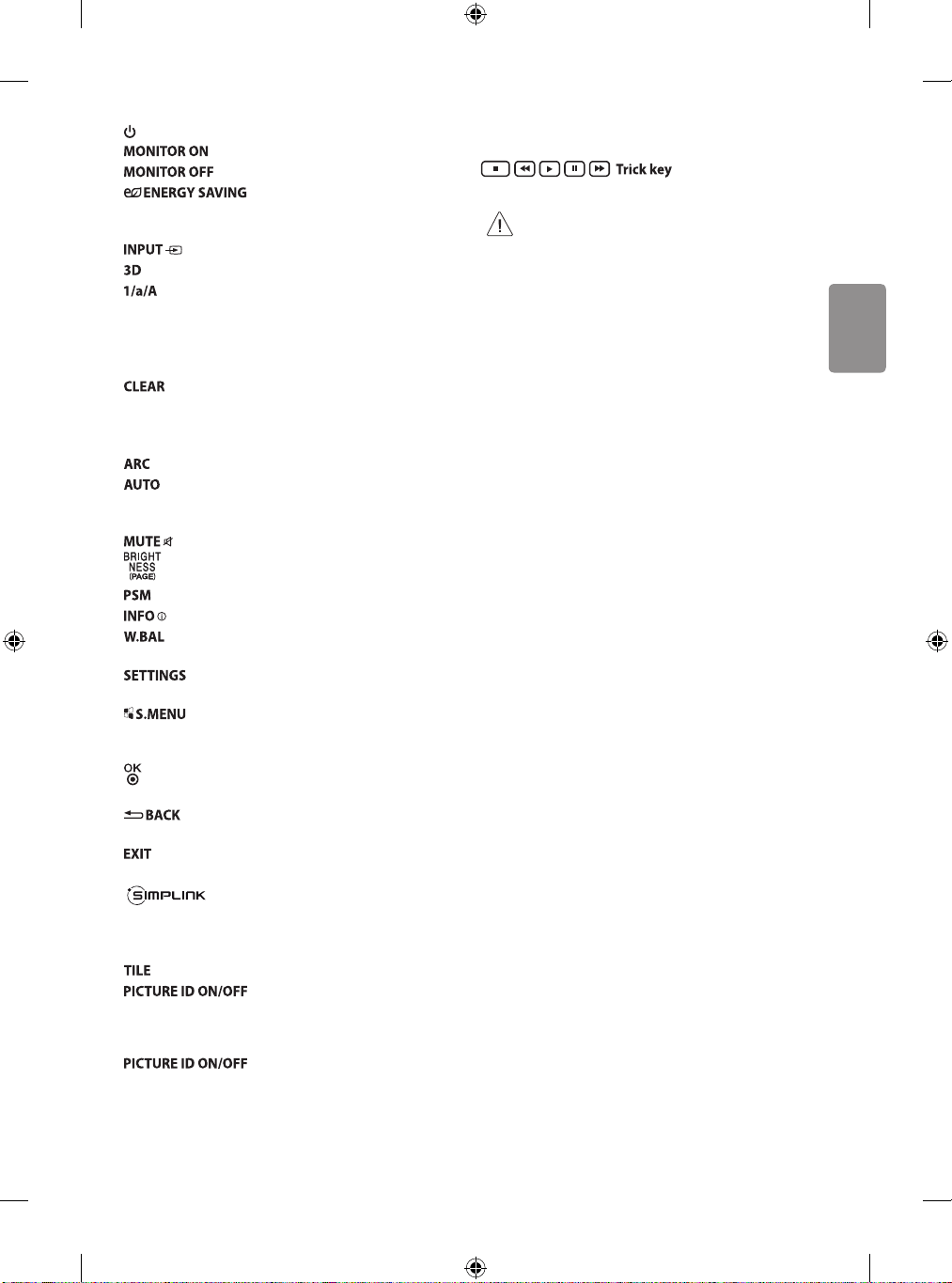 MONITOR ON
MONITOR OFF
ENERGY SAVING

INPUT
3D
1/a/A

CLEAR

ARC
AUTO

MUTE
BRIGHT NESS (PAGE)
PSM
INFO
W.BAL

SETTINGS

S.MENU

OK

BACK

EXIT

SIMPLINK

TILE
PICTURE ID ON/OFF

PICTURE ID ON/OFF

Trick key